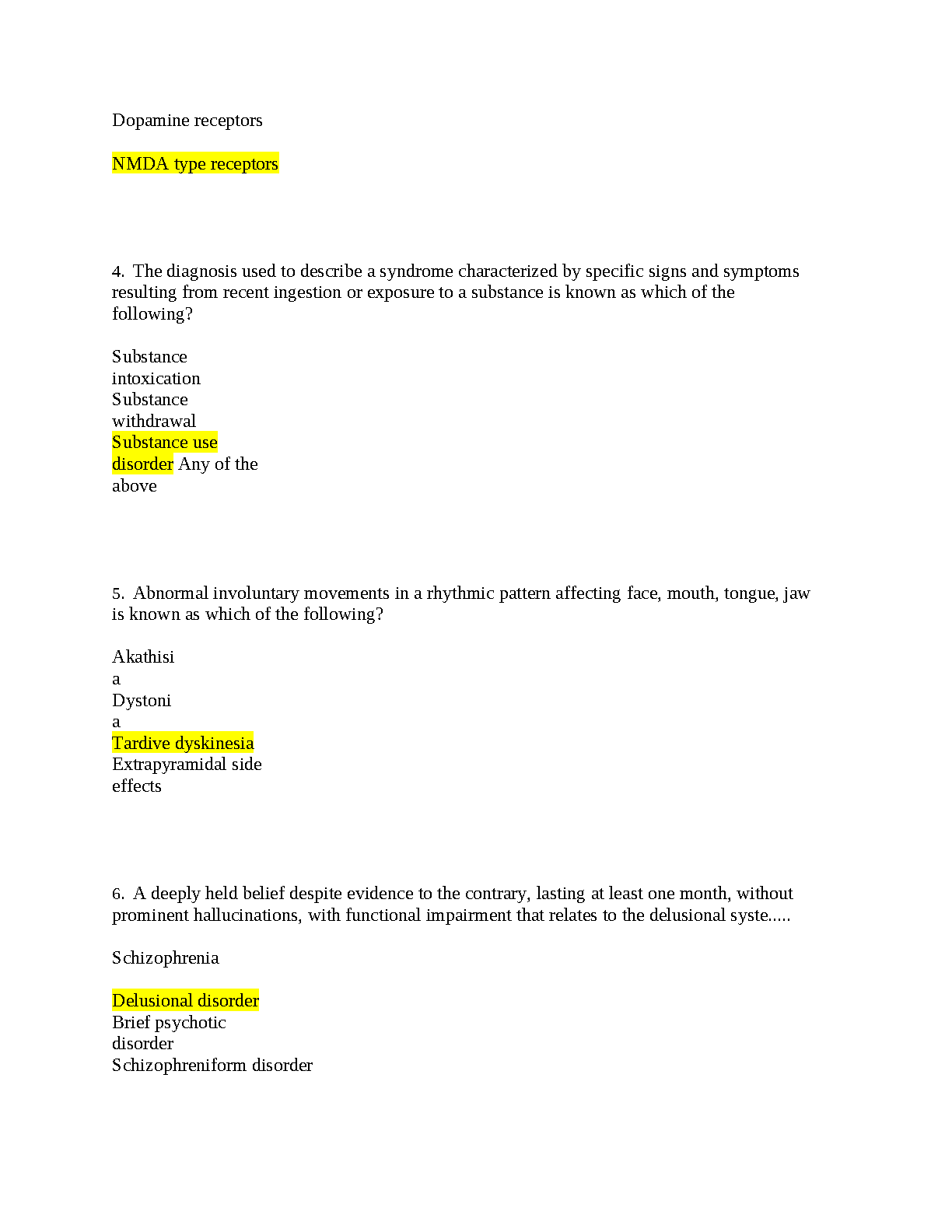 Dopamine receptors

NMDA type receptors

4. The diagnosis used to describe a syndrome characterized by specific signs and symptoms resulting from recent ingestion or exposure to a substance is known as which of the following?

Substance intoxication
Substance withdrawal
Substance use disorder Any of the above

5. Abnormal involuntary movements in a rhythmic pattern affecting face, mouth, tongue, jaw is known as which of the following?

Akathisi
a
Dystoni
a
Tardive dyskinesia
Extrapyramidal side effects

6. A deeply held belief despite evidence to the contrary, lasting at least one month, without prominent hallucinations, with functional impairment that relates to the delusional syste.....

Schizophrenia

Delusional disorder
Brief psychotic disorder
Schizophreniform disorder